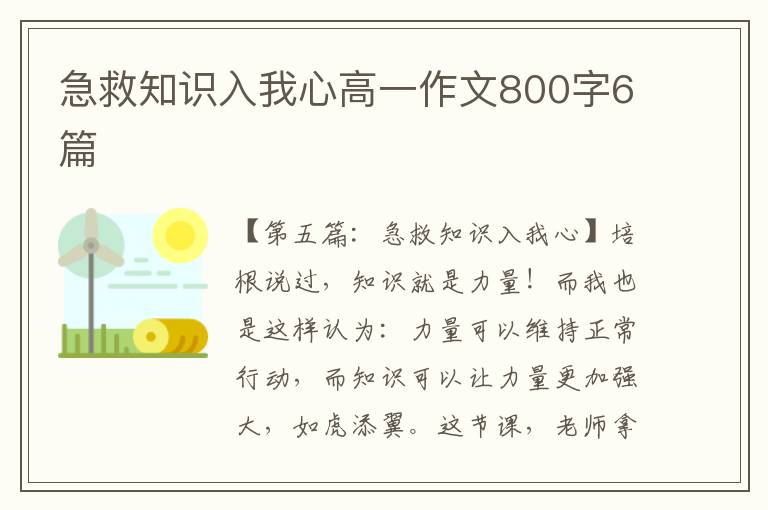 急救知识入我心高一作文800字6篇

【第五篇：急救知识入我心】培根说过，知识就是力量！而我也是这样认为：力量可以维持正常行动，而知识可以让力量更加强大，如虎添翼。这节课，老师拿